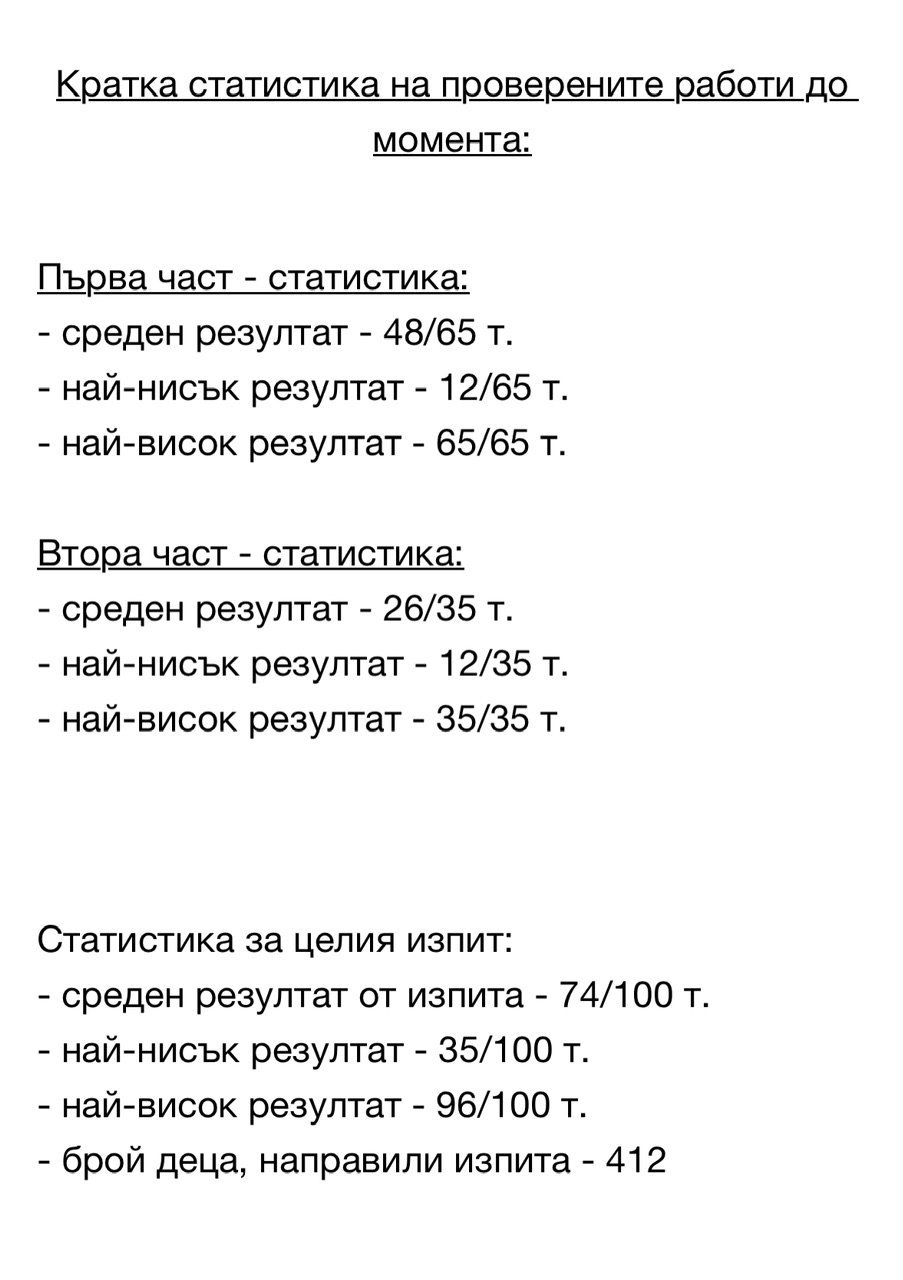 Кратка статистика на проверените работи до момента:

Първа част - статистика:
- среден резултат - 48/65 т.
- най-нисък резултат - 12/65 т.
- най-висок резултат - 65/65 т.

Втора част - статистика:
- среден резултат - 26/35 т.
- най-нисък резултат - 12/35 т.
- най-висок резултат - 35/35 т.

Статистика за целия изпит:
- среден резултат от изпита - 74/100 т.
- най-нисък резултат - 35/100 т.
- най-висок резултат - 96/100 т.
- брой деца, направили изпита - 412